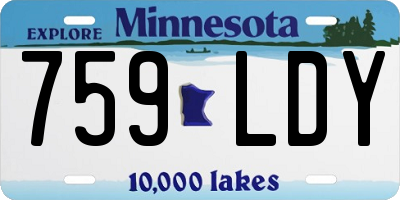 EXPLORE Minnesota

759 LDY

10,000 lakes